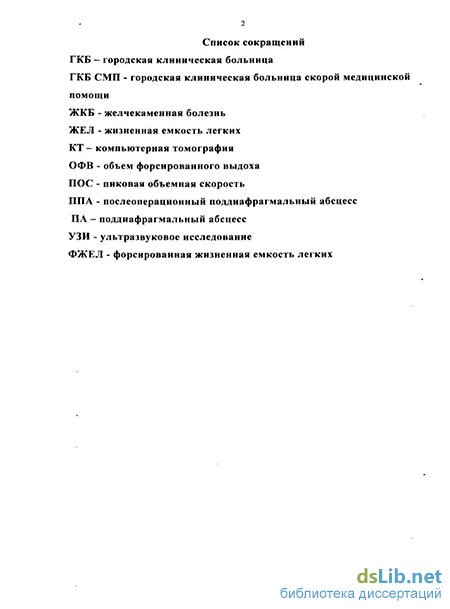 2

Список сокращений

ГКБ – городская клиническая больница

ГКБ СМП - городская клиническая больница скорой медицинской помощи

ЖКБ - желчекаменная болезнь

ЖЕЛ - жизненная емкость легких

КТ – компьютерная томография

ОФВ - объем форсированного выдоха

ПОС - пиковая объемная скорость

ППА - послеоперационный поддиафрагмальный абсцесс

ПА – поддиафрагмальный абсцесс

УЗИ - ультразвуковое исследование

ФЖЕЛ - форсированная жизненная емкость легких

dsLib.net
библиотека диссертаций